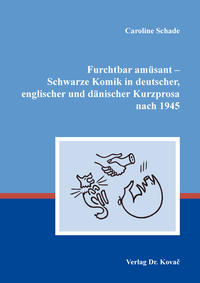 Caroline Schade

Furchtbar amüsant –
Schwarze Komik in deutscher, englischer und dänischer Kurzprosa nach 1945

Verlag Dr. Kovač